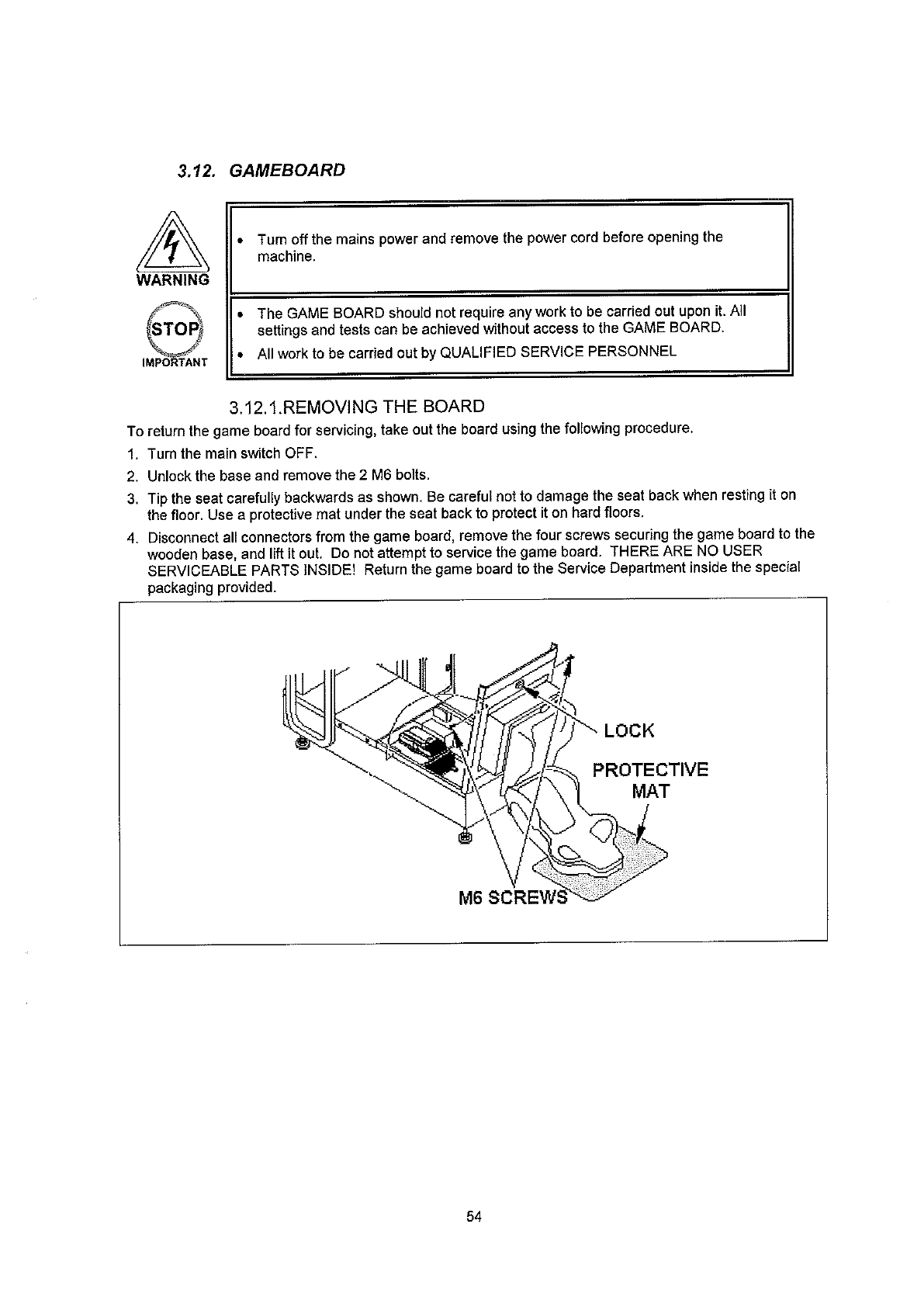 3.12. GAMEBOARD

WARNING

• Turn off the mains power and remove the power cord before opening the machine.

STOP
IMPORTANT

• The GAME BOARD should not require any work to be carried out upon it. All settings and tests can be achieved without access to the GAME BOARD.
• All work to be carried out by QUALIFIED SERVICE PERSONNEL

3.12.1.REMOVING THE BOARD

To return the game board for servicing, take out the board using the following procedure.

1. Turn the main switch OFF.
2. Unlock the base and remove the 2 M6 bolts.
3. Tip the seat carefully backwards as shown. Be careful not to damage the seat back when resting it on the floor. Use a protective mat under the seat back to protect it on hard floors.
4. Disconnect all connectors from the game board, remove the four screws securing the game board to the wooden base, and lift it out. Do not attempt to service the game board. THERE ARE NO USER SERVICEABLE PARTS INSIDE! Return the game board to the Service Department inside the special packaging provided.

LOCK
PROTECTIVE MAT
M6 SCREWS

54